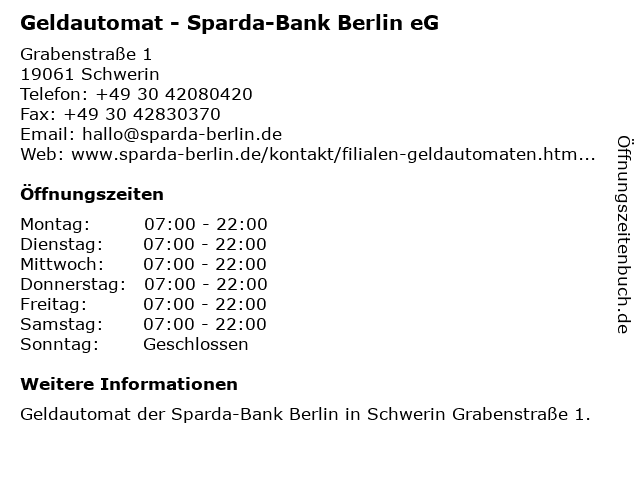 Geldautomat - Sparda-Bank Berlin eG

Grabenstraße 1
19061 Schwerin
Telefon: +49 30 42080420
Fax: +49 30 42830370
Email: hallo@sparda-berlin.de
Web: www.sparda-berlin.de/kontakt/filialen-geldautomaten.htm...

Öffnungszeiten

Montag: 07:00 - 22:00
Dienstag: 07:00 - 22:00
Mittwoch: 07:00 - 22:00
Donnerstag: 07:00 - 22:00
Freitag: 07:00 - 22:00
Samstag: 07:00 - 22:00
Sonntag: Geschlossen

Weitere Informationen

Geldautomat der Sparda-Bank Berlin in Schwerin Grabenstraße 1.

Öffnungszeitenbuch.de